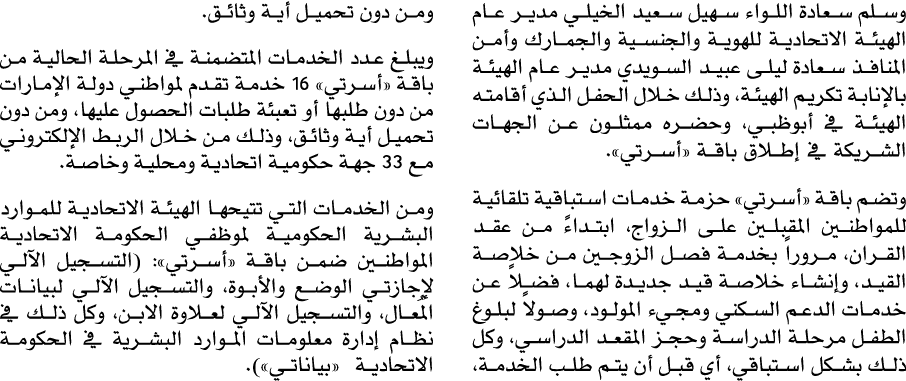 وسلم سعادة اللواء سهيل سعيد الخيلي مدير عام الهيئة الاتحادية للهوية والجنسية والجمارك وأمن المنافذ سعادة ليلى عبيد السويدي مدير عام الهيئة بالإنابة تكريم الهيئة، وذلك خلال الحفل الذي أقامته الهيئة في أبوظبي، وحضره ممثلون عن الجهات الشريكة في إطلاق باقة «أسرتي».

وتضم باقة «أسرتي» حزمة خدمات استباقية تلقائية للمواطنين المقبلين على الزواج، ابتداءً من عقد القران، مروراً بخدمة فصل الزوجين من خلاصة القيد، وإنشاء خلاصة قيد جديدة لهما، فضلاً عن خدمات الدعم السكني ومجيء المولود، وصولاً لبلوغ الطفل مرحلة الدراسة وحجز المقعد الدراسي، وكل ذلك بشكل استباقي، أي قبل أن يتم طلب الخدمة، ومن دون تحميل أية وثائق.

ويبلغ عدد الخدمات المتضمنة في المرحلة الحالية من باقة «أسرتي» 16 خدمة تقدم لمواطني دولة الإمارات من دون طلبها أو تعبئة طلبات الحصول عليها، ومن دون تحميل أية وثائق، وذلك من خلال الربط الإلكتروني مع 33 جهة حكومية اتحادية ومحلية وخاصة.

ومن الخدمات التي تتيحها الهيئة الاتحادية للموارد البشرية الحكومية لموظفي الحكومة الاتحادية المواطنين ضمن باقة «أسرتي»: (التسجيل الآلي لإجازتي الوضع والأبوة، والتسجيل الآلي لبيانات المعال، والتسجيل الآلي لعلاوة الابن، وكل ذلك في نظام إدارة معلومات الموارد البشرية في الحكومة الاتحادية «بياناتي»).